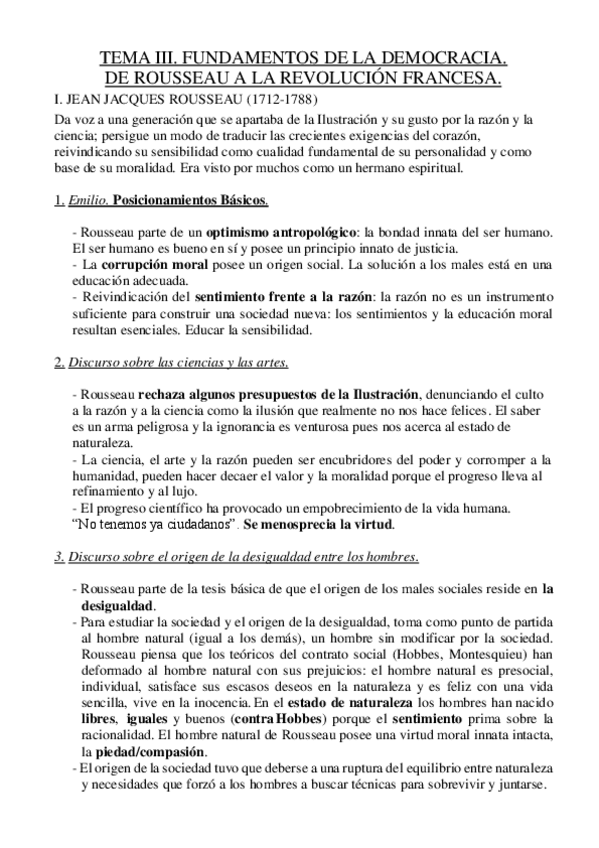 TEMA III. FUNDAMENTOS DE LA DEMOCRACIA.
DE ROUSSEAU A LA REVOLUCIÓN FRANCESA.

I. JEAN JACQUES ROUSSEAU (1712-1788)

Da voz a una generación que se apartaba de la Ilustración y su gusto por la razón y la ciencia; persigue un modo de traducir las crecientes exigencias del corazón, reivindicando su sensibilidad como cualidad fundamental de su personalidad y como base de su moralidad. Era visto por muchos como un hermano espiritual.

1. Emilio. Posicionamientos Básicos.

- Rousseau parte de un optimismo antropológico: la bondad innata del ser humano. El ser humano es bueno en sí y posee un principio innato de justicia.
- La corrupción moral posee un origen social. La solución a los males está en una educación adecuada.
- Reivindicación del sentimiento frente a la razón: la razón no es un instrumento suficiente para construir una sociedad nueva: los sentimientos y la educación moral resultan esenciales. Educar la sensibilidad.

2. Discurso sobre las ciencias y las artes.

- Rousseau rechaza algunos presupuestos de la Ilustración, denunciando el culto a la razón y a la ciencia como la ilusión que realmente no nos hace felices. El saber es un arma peligrosa y la ignorancia es venturosa pues nos acerca al estado de naturaleza.
- La ciencia, el arte y la razón pueden ser encubridores del poder y corromper a la humanidad, pueden hacer decaer el valor y la moralidad porque el progreso lleva al refinamiento y al lujo.
- El progreso científico ha provocado un empobrecimiento de la vida humana. "No tenemos ya ciudadanos". Se menosprecia la virtud.

3. Discurso sobre el origen de la desigualdad entre los hombres.

- Rousseau parte de la tesis básica de que el origen de los males sociales reside en la desigualdad.
- Para estudiar la sociedad y el origen de la desigualdad, toma como punto de partida al hombre natural (igual a los demás), un hombre sin modificar por la sociedad. Rousseau piensa que los teóricos del contrato social (Hobbes, Montesquieu) han deformado al hombre natural con sus prejuicios: el hombre natural es presocial, individual, satisface sus escasos deseos en la naturaleza y es feliz con una vida sencilla, vive en la inocencia. En el estado de naturaleza los hombres han nacido libres, iguales y buenos (contra Hobbes) porque el sentimiento prima sobre la racionalidad. El hombre natural de Rousseau posee una virtud moral innata intacta, la piedad/compasión.
- El origen de la sociedad tuvo que deberse a una ruptura del equilibrio entre naturaleza y necesidades que forzó a los hombres a buscar técnicas para sobrevivir y juntarse.